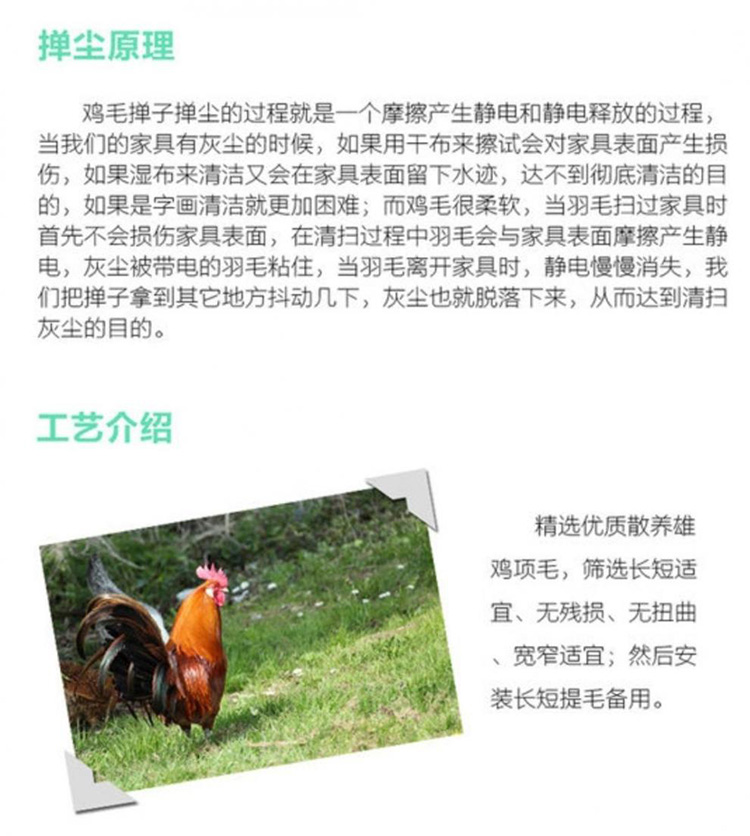 掸尘原理

鸡毛掸子掸尘的过程就是一个摩擦产生静电和静电释放的过程，当我们的家具有灰尘的时候，如果用干布来擦试会对家具表面产生损伤，如果湿布来清洁又会在家具表面留下水迹，达不到彻底清洁的目的，如果是字画清洁就更加困难；而鸡毛很柔软，当羽毛扫过家具时首先不会损伤家具表面，在清扫过程中羽毛会与家具表面摩擦产生静电，灰尘被带电的羽毛粘住，当羽毛离开家具时，静电慢慢消失，我们把掸子拿到其它地方抖动几下，灰尘也就脱落下来，从而达到清扫灰尘的目的。

工艺介绍

精选优质散养雄鸡项毛，筛选长短适宜、无残损、无扭曲、宽窄适宜；然后安装长短提毛备用。